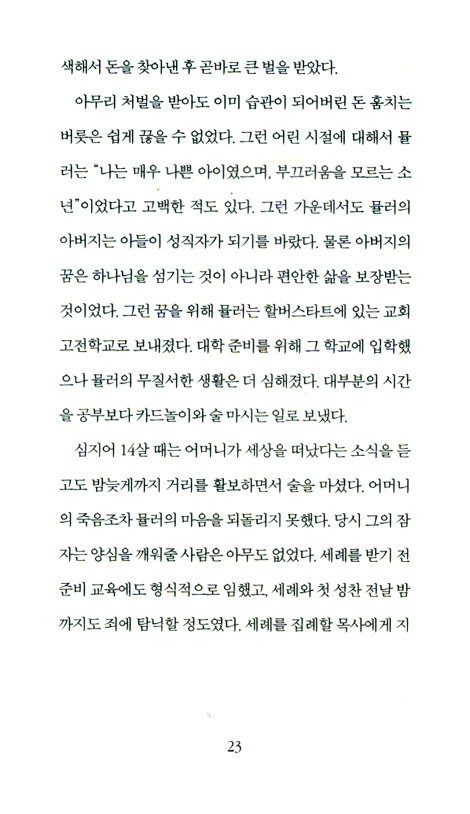 색해서 돈을 찾아낸 후 곧바로 큰 벌을 받았다.

아무리 처벌을 받아도 이미 습관이 되어버린 돈 훔치는 버릇은 쉽게 끊을 수 없었다. 그런 어린 시절에 대해서 뮬러는 "나는 매우 나쁜 아이였으며, 부끄러움을 모르는 소년"이었다고 고백한 적도 있다. 그런 가운데서도 뮬러의 아버지는 아들이 성직자가 되기를 바랐다. 물론 아버지의 꿈은 하나님을 섬기는 것이 아니라 편안한 삶을 보장받는 것이었다. 그런 꿈을 위해 뮬러는 할버스타트에 있는 교회 고전학교로 보내졌다. 대학 준비를 위해 그 학교에 입학했으나 뮬러의 무질서한 생활은 더 심해졌다. 대부분의 시간을 공부보다 카드놀이와 술 마시는 일로 보냈다.

심지어 14살 때는 어머니가 세상을 떠났다는 소식을 듣고도 밤늦게까지 거리를 활보하면서 술을 마셨다. 어머니의 죽음조차 뮬러의 마음을 되돌리지 못했다. 당시 그의 잠자는 양심을 깨워줄 사람은 아무도 없었다. 세례를 받기 전 준비 교육에도 형식적으로 임했고, 세례와 첫 성찬 전날 밤까지도 죄에 탐닉할 정도였다. 세례를 집례할 목사에게 지

23